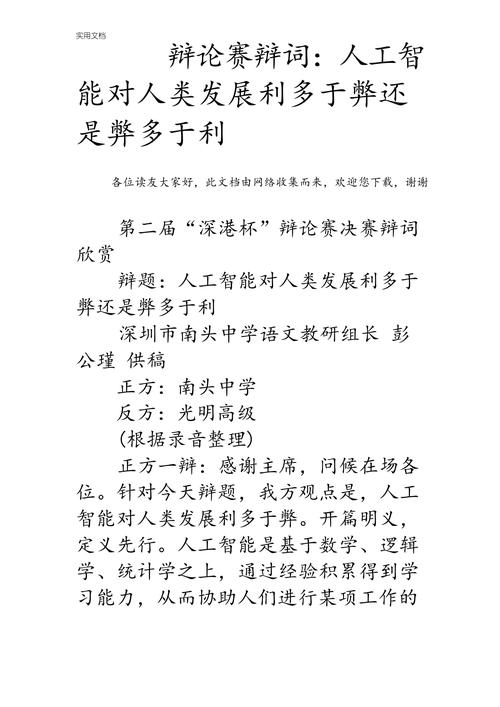 实用文档

辩论赛辩词：人工智能对人类发展利多于弊还是弊多于利

各位读友大家好，此文档由网络收集而来，欢迎您下载，谢谢

第二届“深港杯”辩论赛决赛辩词欣赏

辩题：人工智能对人类发展利多于弊还是弊多于利

深圳市南头中学语文教研组长 彭公瑾 供稿

正方：南头中学

反方：光明高级

(根据录音整理)

正方一辩：感谢主席，问候在场各位。针对今天辩题，我方观点是，人工智能对人类发展利多于弊。开篇明义，定义先行。人工智能是基于数学、逻辑学、统计学之上，通过经验积累得到学习能力，从而协助人们进行某项工作的